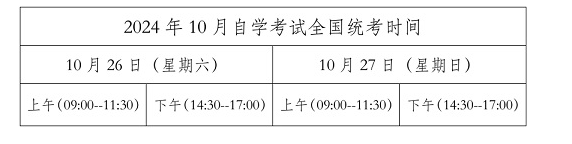 | 2024 年 10 月自学考试全国统考时间 | | | |
|---|---|---|---|
| 10 月 26 日（星期六） | | 10 月 27 日（星期日） | |
| 上午(09:00--11:30) | 下午(14:30--17:00) | 上午(09:00--11:30) | 下午(14:30--17:00) |